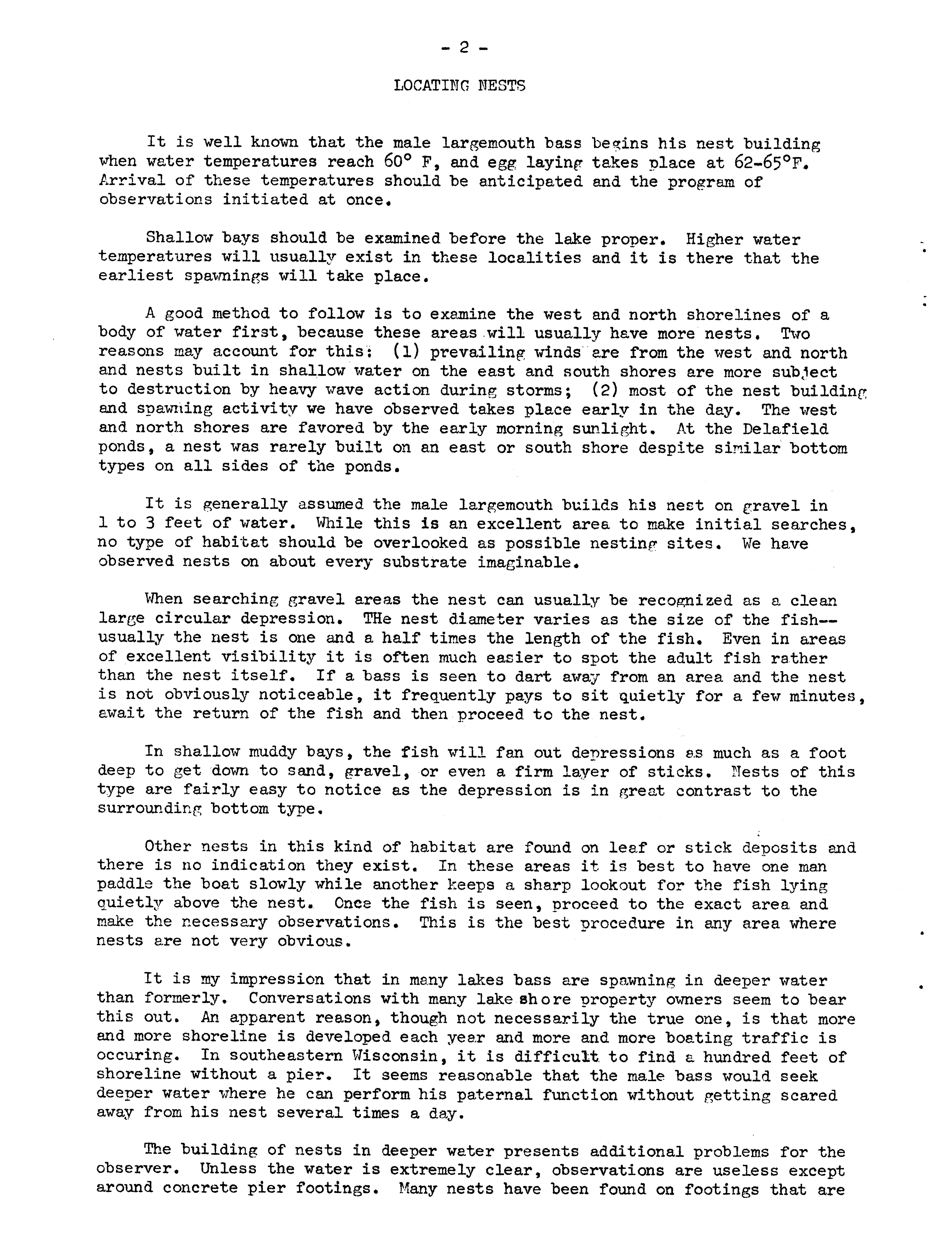 - 2 -

LOCATING NESTS

It is well known that the male largemouth bass begins his nest building when water temperatures reach 60° F, and egg laying takes place at 62-65°F. Arrival of these temperatures should be anticipated and the program of observations initiated at once.

Shallow bays should be examined before the lake proper. Higher water temperatures will usually exist in these localities and it is there that the earliest spawnings will take place.

A good method to follow is to examine the west and north shorelines of a body of water first, because these areas will usually have more nests. Two reasons may account for this: (1) prevailing winds are from the west and north and nests built in shallow water on the east and south shores are more subject to destruction by heavy wave action during storms; (2) most of the nest building and spawning activity we have observed takes place early in the day. The west and north shores are favored by the early morning sunlight. At the Delafield ponds, a nest was rarely built on an east or south shore despite similar bottom types on all sides of the ponds.

It is generally assumed the male largemouth builds his nest on gravel in 1 to 3 feet of water. While this is an excellent area to make initial searches, no type of habitat should be overlooked as possible nesting sites. We have observed nests on about every substrate imaginable.

When searching gravel areas the nest can usually be recognized as a clean large circular depression. THe nest diameter varies as the size of the fish--usually the nest is one and a half times the length of the fish. Even in areas of excellent visibility it is often much easier to spot the adult fish rather than the nest itself. If a bass is seen to dart away from an area and the nest is not obviously noticeable, it frequently pays to sit quietly for a few minutes, await the return of the fish and then proceed to the nest.

In shallow muddy bays, the fish will fan out depressions as much as a foot deep to get down to sand, gravel, or even a firm layer of sticks. Nests of this type are fairly easy to notice as the depression is in great contrast to the surrounding bottom type.

Other nests in this kind of habitat are found on leaf or stick deposits and there is no indication they exist. In these areas it is best to have one man paddle the boat slowly while another keeps a sharp lookout for the fish lying quietly above the nest. Once the fish is seen, proceed to the exact area and make the necessary observations. This is the best procedure in any area where nests are not very obvious.

It is my impression that in many lakes bass are spawning in deeper water than formerly. Conversations with many lake shore property owners seem to bear this out. An apparent reason, though not necessarily the true one, is that more and more shoreline is developed each year and more and more boating traffic is occuring. In southeastern Wisconsin, it is difficult to find a hundred feet of shoreline without a pier. It seems reasonable that the male bass would seek deeper water where he can perform his paternal function without getting scared away from his nest several times a day.

The building of nests in deeper water presents additional problems for the observer. Unless the water is extremely clear, observations are useless except around concrete pier footings. Many nests have been found on footings that are